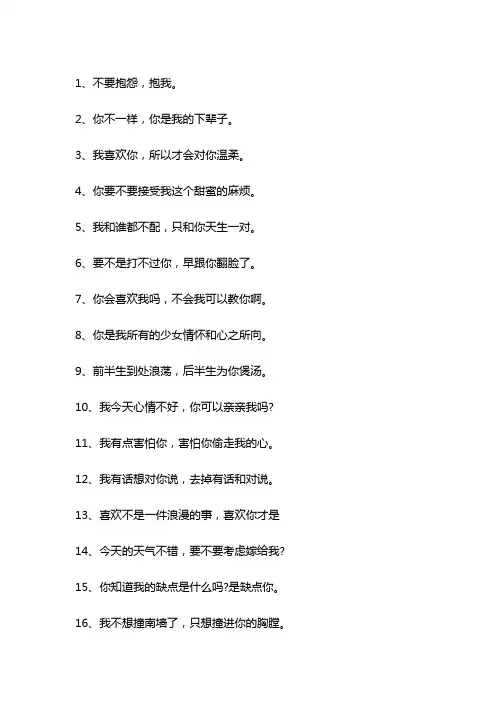 1、不要抱怨，抱我。

2、你不一样，你是我的下辈子。

3、我喜欢你，所以才会对你温柔。

4、你要不要接受我这个甜蜜的麻烦。

5、我和谁都不配，只和你天生一对。

6、要不是打不过你，早跟你翻脸了。

7、你会喜欢我吗，不会我可以教你啊。

8、你是我所有的少女情怀和心之所向。

9、前半生到处浪荡，后半生为你煲汤。

10、我今天心情不好，你可以亲亲我吗?

11、我有点害怕你，害怕你偷走我的心。

12、我有话想对你说，去掉有话和对说。

13、喜欢不是一件浪漫的事，喜欢你才是

14、今天的天气不错，要不要考虑嫁给我?

15、你知道我的缺点是什么吗?是缺点你。

16、我不想撞南墙了，只想撞进你的胸膛。